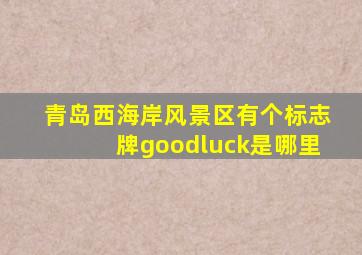 青岛西海岸风景区有个标志牌goodluck是哪里